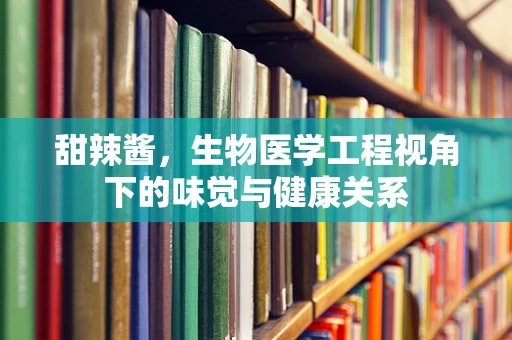 甜辣酱，生物医学工程视角下的味觉与健康关系